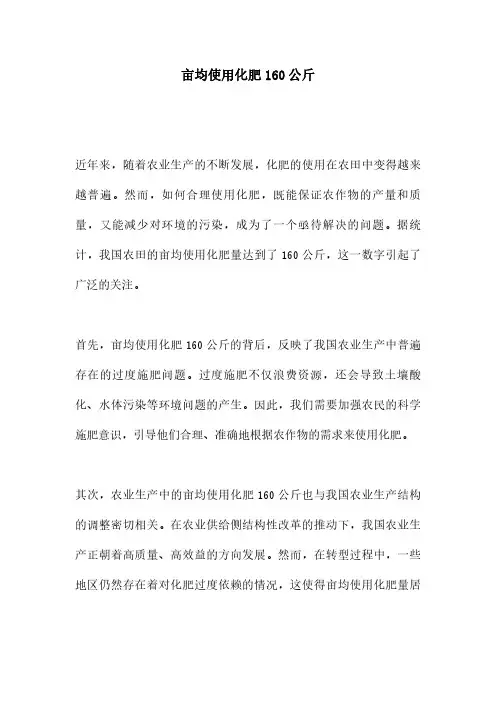 亩均使用化肥 160 公斤

近年来，随着农业生产的不断发展，化肥的使用在农田中变得越来越普遍。然而，如何合理使用化肥，既能保证农作物的产量和质量，又能减少对环境的污染，成为了一个亟待解决的问题。据统计，我国农田的亩均使用化肥量达到了 160 公斤，这一数字引起了广泛的关注。

首先，亩均使用化肥 160 公斤的背后，反映了我国农业生产中普遍存在的过度施肥问题。过度施肥不仅浪费资源，还会导致土壤酸化、水体污染等环境问题的产生。因此，我们需要加强农民的科学施肥意识，引导他们合理、准确地根据农作物的需求来使用化肥。

其次，农业生产中的亩均使用化肥 160 公斤也与我国农业生产结构的调整密切相关。在农业供给侧结构性改革的推动下，我国农业生产正朝着高质量、高效益的方向发展。然而，在转型过程中，一些地区仍然存在着对化肥过度依赖的情况，这使得亩均使用化肥量居